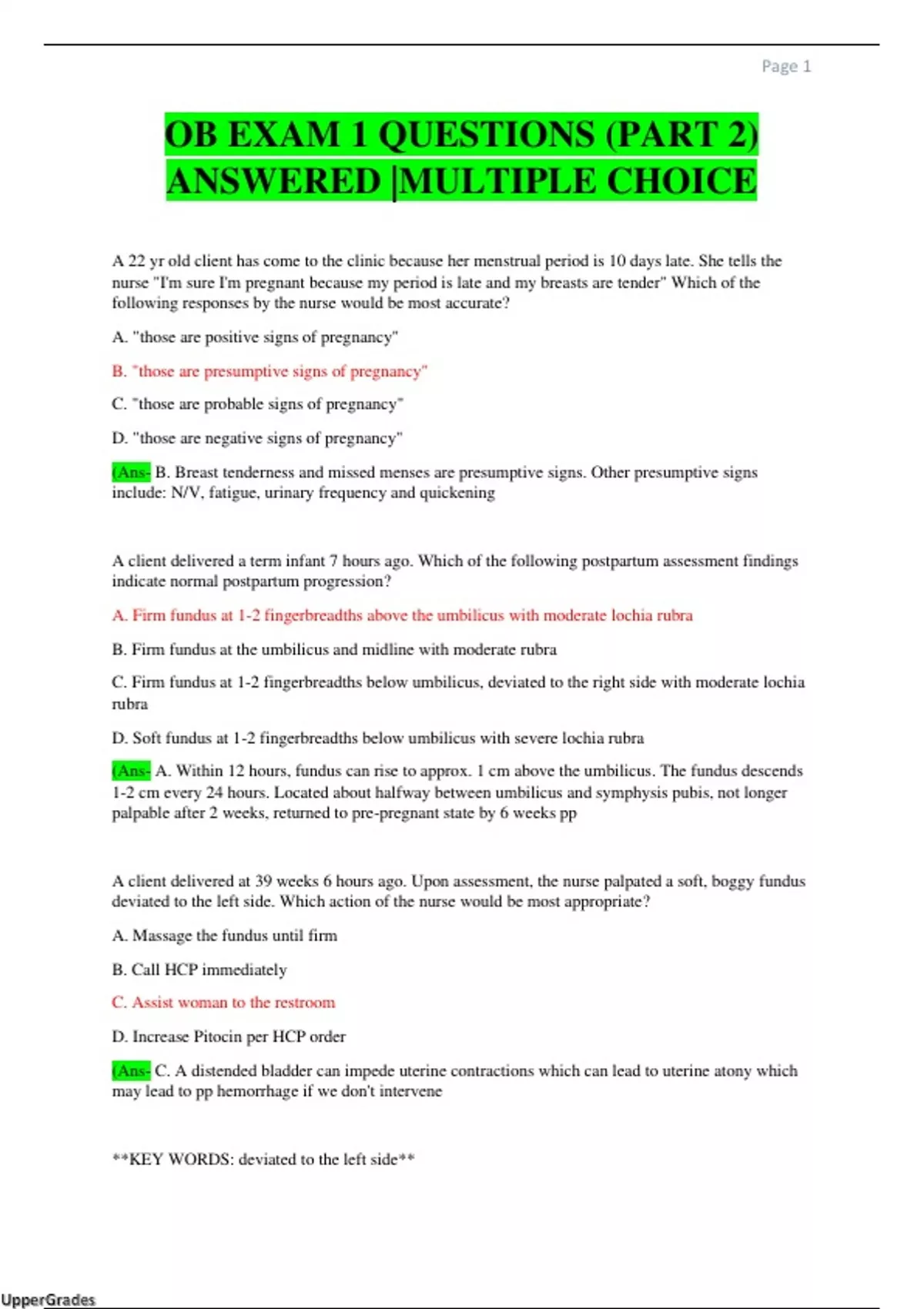 Page 1

OB EXAM 1 QUESTIONS (PART 2) ANSWERED |MULTIPLE CHOICE

A 22 yr old client has come to the clinic because her menstrual period is 10 days late. She tells the nurse "I'm sure I'm pregnant because my period is late and my breasts are tender" Which of the following responses by the nurse would be most accurate?

A. "those are positive signs of pregnancy"

B. "those are presumptive signs of pregnancy"

C. "those are probable signs of pregnancy"

D. "those are negative signs of pregnancy"

(Ans- B. Breast tenderness and missed menses are presumptive signs. Other presumptive signs include: N/V, fatigue, urinary frequency and quickening

A client delivered a term infant 7 hours ago. Which of the following postpartum assessment findings indicate normal postpartum progression?

A. Firm fundus at 1-2 fingerbreadths above the umbilicus with moderate lochia rubra

B. Firm fundus at the umbilicus and midline with moderate rubra

C. Firm fundus at 1-2 fingerbreadths below umbilicus, deviated to the right side with moderate lochia rubra

D. Soft fundus at 1-2 fingerbreadths below umbilicus with severe lochia rubra

(Ans- A. Within 12 hours, fundus can rise to approx. 1 cm above the umbilicus. The fundus descends 1-2 cm every 24 hours. Located about halfway between umbilicus and symphysis pubis, not longer palpable after 2 weeks, returned to pre-pregnant state by 6 weeks pp

A client delivered at 39 weeks 6 hours ago. Upon assessment, the nurse palpated a soft, boggy fundus deviated to the left side. Which action of the nurse would be most appropriate?

A. Massage the fundus until firm

B. Call HCP immediately

C. Assist woman to the restroom

D. Increase Pitocin per HCP order

(Ans- C. A distended bladder can impede uterine contractions which can lead to uterine atony which may lead to pp hemorrhage if we don't intervene

**KEY WORDS: deviated to the left side**

UpperGrades